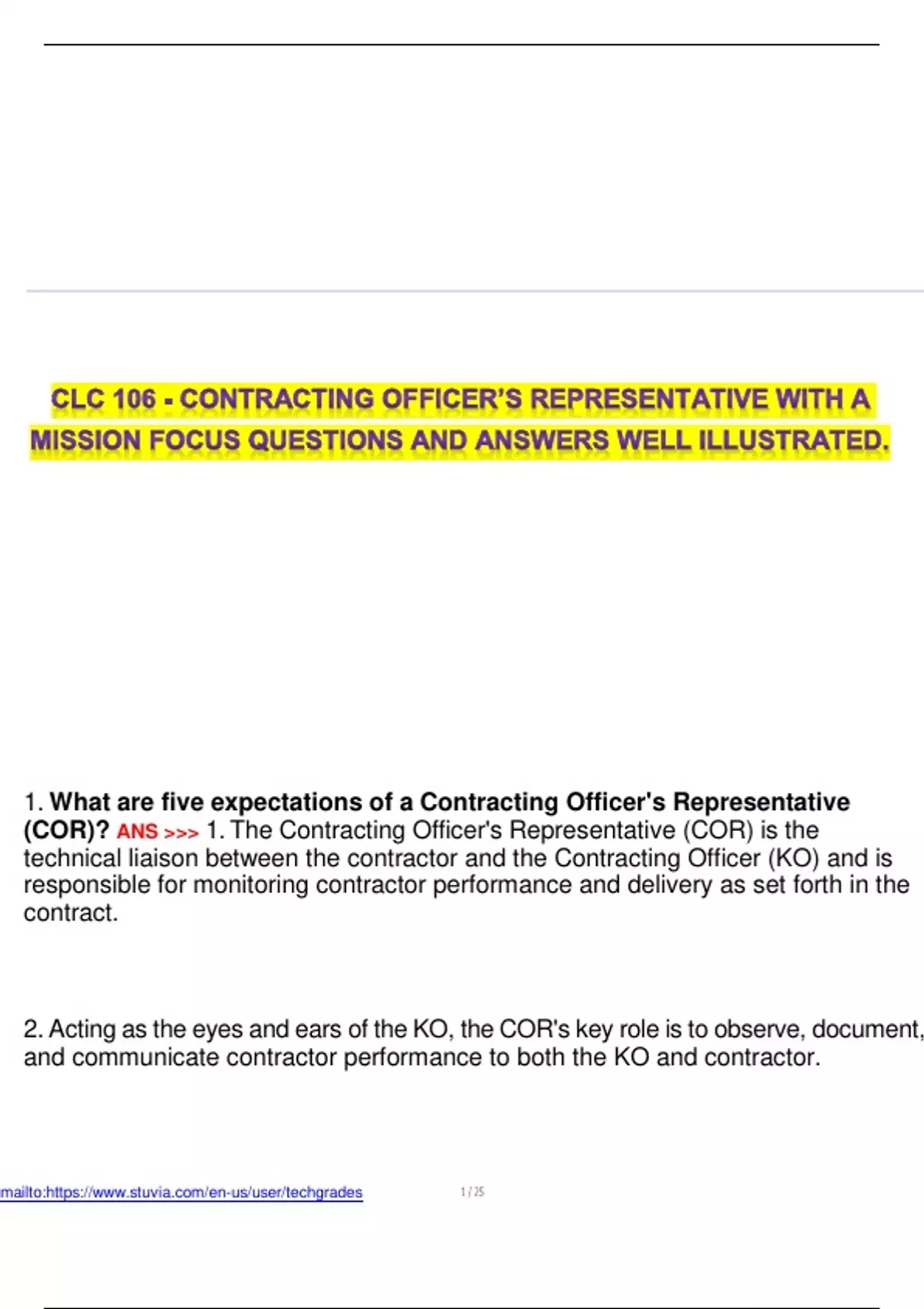 CLC 106 - CONTRACTING OFFICER'S REPRESENTATIVE WITH A MISSION FOCUS QUESTIONS AND ANSWERS WELL ILLUSTRATED.

1. What are five expectations of a Contracting Officer's Representative (COR)? ANS >>> 1. The Contracting Officer's Representative (COR) is the technical liaison between the contractor and the Contracting Officer (KO) and is responsible for monitoring contractor performance and delivery as set forth in the contract.

2. Acting as the eyes and ears of the KO, the COR's key role is to observe, document, and communicate contractor performance to both the KO and contractor.

mailto:https://www.stuvia.com/en-us/user/techgrades 1 / 25